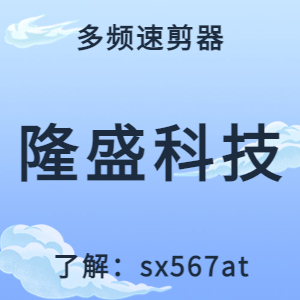 多频速剪器

隆盛科技

了解：sx567at